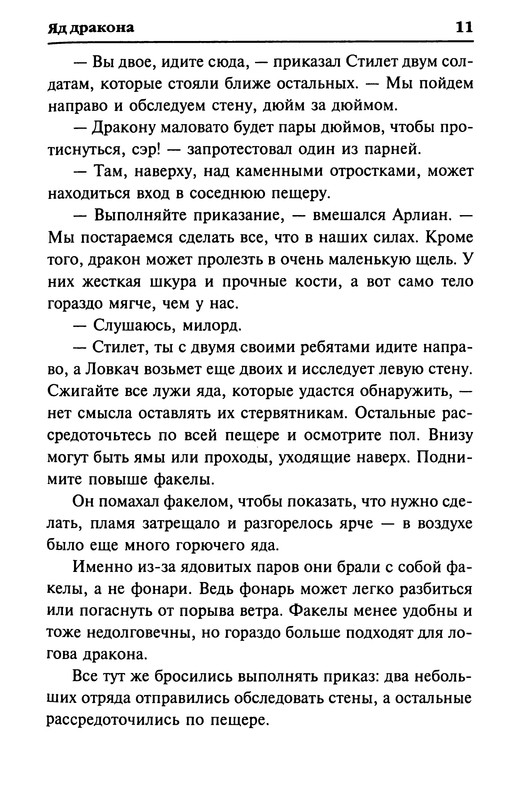 Яд дракона 11

— Вы двое, идите сюда, — приказал Стилет двум солдатам, которые стояли ближе остальных. — Мы пойдем направо и обследуем стену, дюйм за дюймом.

— Дракону маловато будет пары дюймов, чтобы протиснуться, сэр! — запротестовал один из парней.

— Там, наверху, над каменными отростками, может находиться вход в соседнюю пещеру.

— Выполняйте приказание, — вмешался Арлиан. — Мы постараемся сделать все, что в наших силах. Кроме того, дракон может пролезть в очень маленькую щель. У них жесткая шкура и прочные кости, а вот само тело гораздо мягче, чем у нас.

— Слушаюсь, милорд.

— Стилет, ты с двумя своими ребятами идите направо, а Ловкач возьмет еще двоих и исследует левую стену. Сжигайте все лужи яда, которые удастся обнаружить, — нет смысла оставлять их стервятникам. Остальные рассредоточьтесь по всей пещере и осмотрите пол. Внизу могут быть ямы или проходы, уходящие наверх. Поднимите повыше факелы.

Он помахал факелом, чтобы показать, что нужно сделать, пламя затрещало и разгорелось ярче — в воздухе было еще много горючего яда.

Именно из-за ядовитых паров они брали с собой факелы, а не фонари. Ведь фонарь может легко разбиться или погаснуть от порыва ветра. Факелы менее удобны и тоже недолговечны, но гораздо больше подходят для логова дракона.

Все тут же бросились выполнять приказ: два небольших отряда отправились обследовать стены, а остальные рассредоточились по пещере.